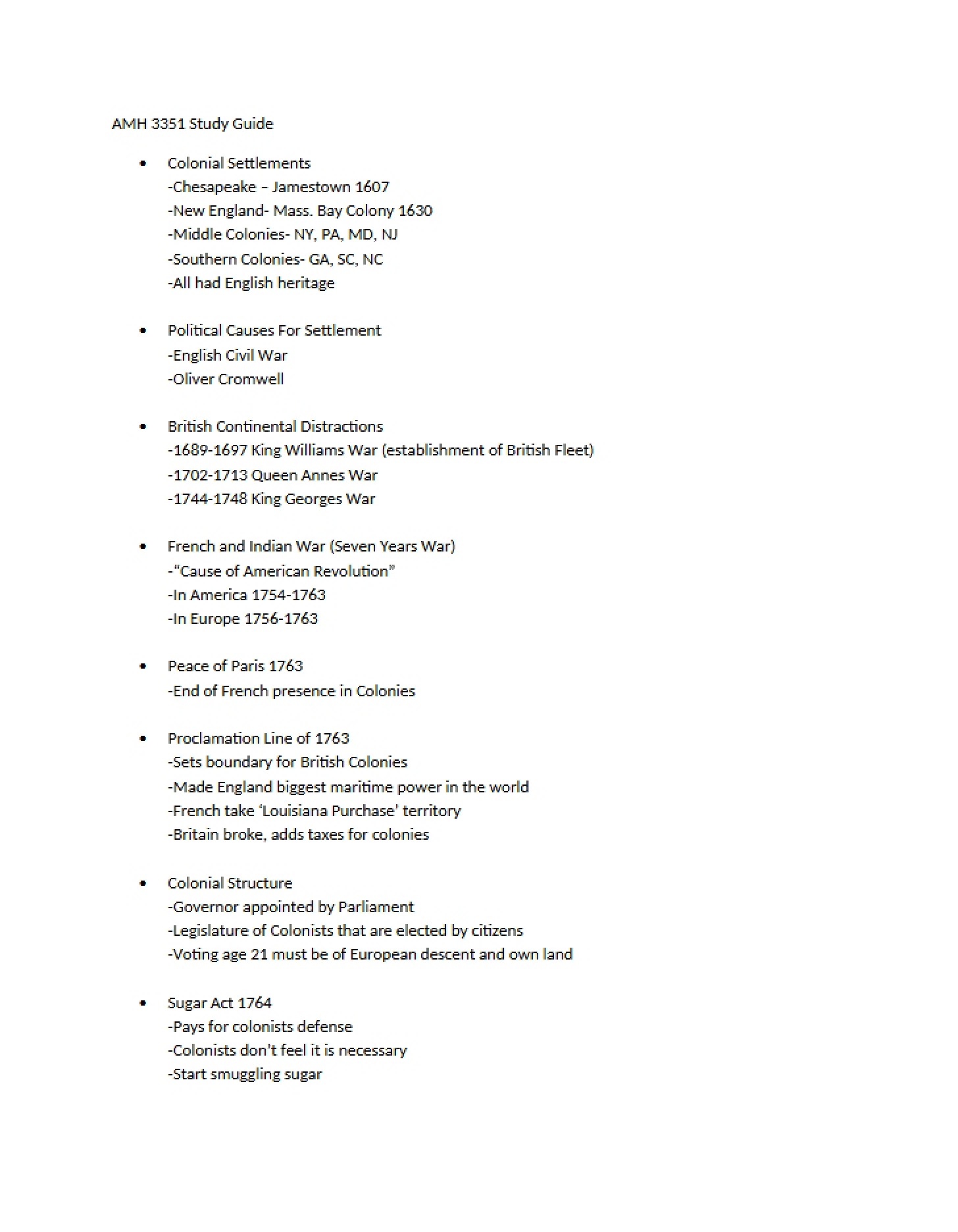 AMH 3351 Study Guide

• Colonial Settlements
-Chesapeake – Jamestown 1607
-New England- Mass. Bay Colony 1630
-Middle Colonies- NY, PA, MD, NJ
-Southern Colonies- GA, SC, NC
-All had English heritage

• Political Causes For Settlement
-English Civil War
-Oliver Cromwell

• British Continental Distractions
-1689-1697 King Williams War (establishment of British Fleet)
-1702-1713 Queen Annes War
-1744-1748 King Georges War

• French and Indian War (Seven Years War)
-"Cause of American Revolution"
-In America 1754-1763
-In Europe 1756-1763

• Peace of Paris 1763
-End of French presence in Colonies

• Proclamation Line of 1763
-Sets boundary for British Colonies
-Made England biggest maritime power in the world
-French take 'Louisiana Purchase' territory
-Britain broke, adds taxes for colonies

• Colonial Structure
-Governor appointed by Parliament
-Legislature of Colonists that are elected by citizens
-Voting age 21 must be of European descent and own land

• Sugar Act 1764
-Pays for colonists defense
-Colonists don't feel it is necessary
-Start smuggling sugar